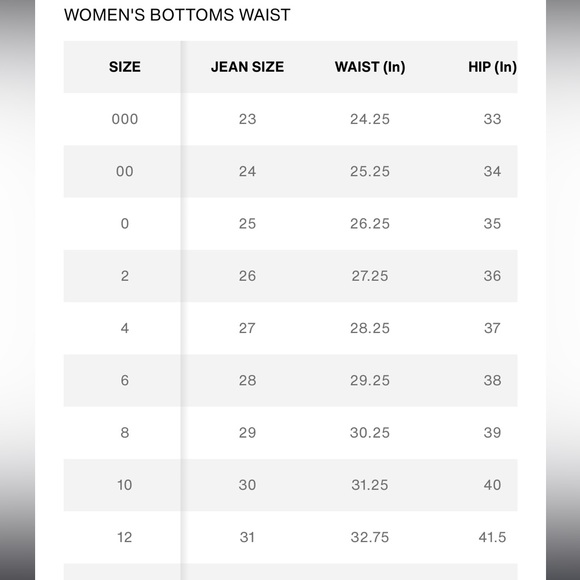 WOMEN'S BOTTOMS WAIST

| SIZE | JEAN SIZE | WAIST (In) | HIP (In) |
|---|---|---|---|
| 000 | 23 | 24.25 | 33 |
| 00 | 24 | 25.25 | 34 |
| 0 | 25 | 26.25 | 35 |
| 2 | 26 | 27.25 | 36 |
| 4 | 27 | 28.25 | 37 |
| 6 | 28 | 29.25 | 38 |
| 8 | 29 | 30.25 | 39 |
| 10 | 30 | 31.25 | 40 |
| 12 | 31 | 32.75 | 41.5 |